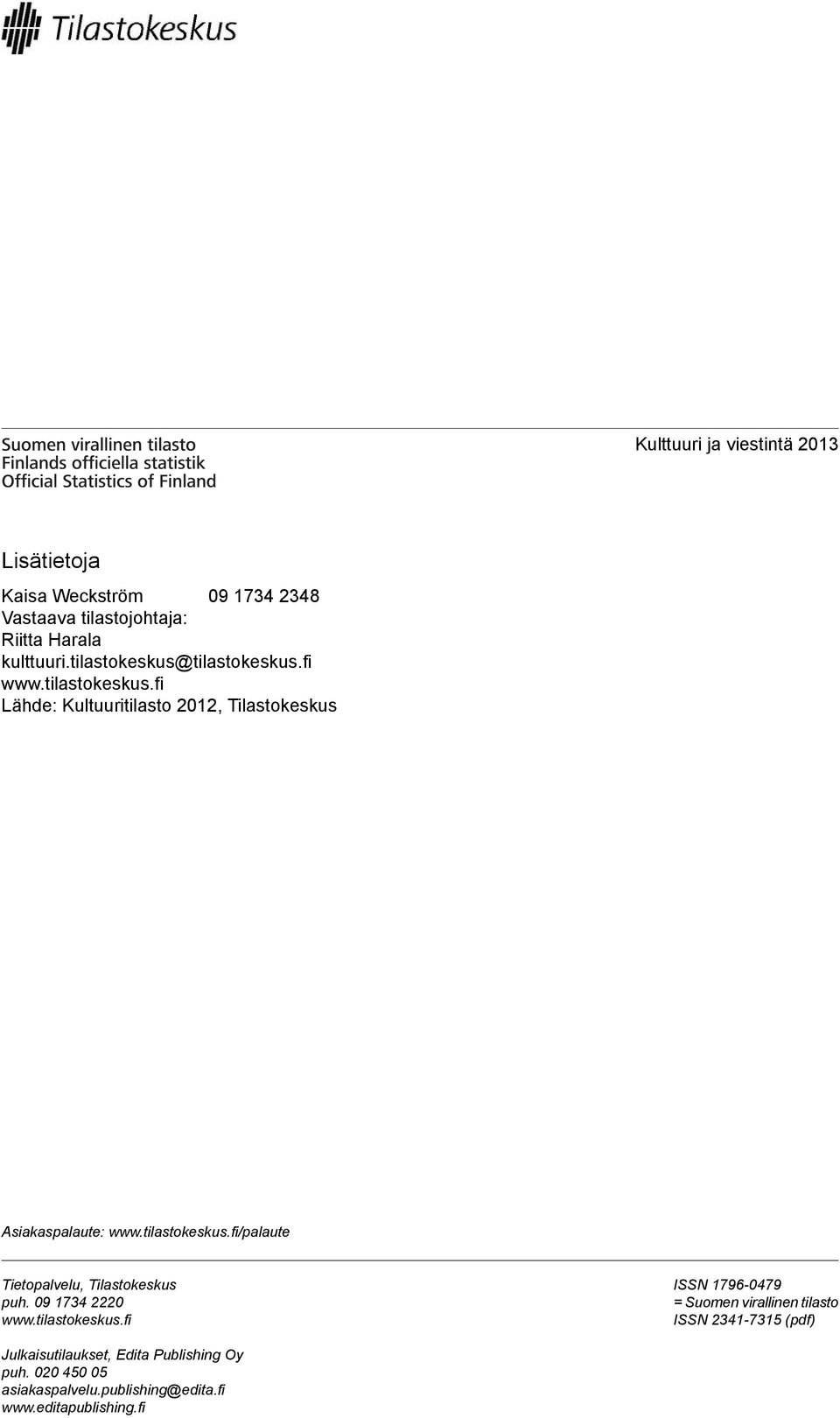 Tilastokeskus

Suomen virallinen tilasto
Finlands officiella statistik
Official Statistics of Finland

Kulttuuri ja viestintä 2013

Lisätietoja

Kaisa Weckström 09 1734 2348
Vastaava tilastojohtaja:
Riitta Harala
kulttuuri.tilastokeskus@tilastokeskus.fi
www.tilastokeskus.fi
Lähde: Kultuuritilasto 2012, Tilastokeskus

Asiakaspalaute: www.tilastokeskus.fi/palaute

Tietopalvelu, Tilastokeskus
puh. 09 1734 2220
www.tilastokeskus.fi

Julkaisutilaukset, Edita Publishing Oy
puh. 020 450 05
asiakaspalvelu.publishing@edita.fi
www.editapublishing.fi

ISSN 1796-0479
= Suomen virallinen tilasto
ISSN 2341-7315 (pdf)